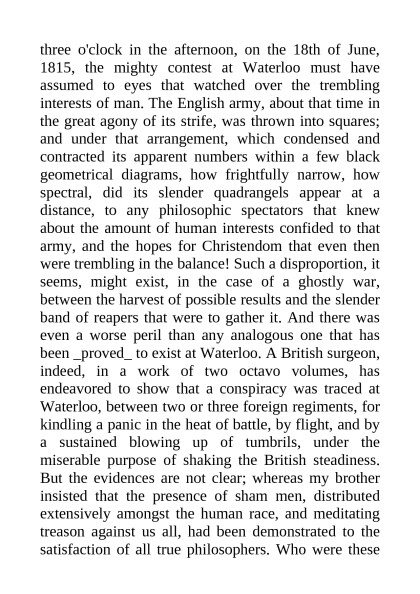 three o'clock in the afternoon, on the 18th of June, 1815, the mighty contest at Waterloo must have assumed to eyes that watched over the trembling interests of man. The English army, about that time in the great agony of its strife, was thrown into squares; and under that arrangement, which condensed and contracted its apparent numbers within a few black geometrical diagrams, how frightfully narrow, how spectral, did its slender quadrangels appear at a distance, to any philosophic spectators that knew about the amount of human interests confided to that army, and the hopes for Christendom that even then were trembling in the balance! Such a disproportion, it seems, might exist, in the case of a ghostly war, between the harvest of possible results and the slender band of reapers that were to gather it. And there was even a worse peril than any analogous one that has been _proved_ to exist at Waterloo. A British surgeon, indeed, in a work of two octavo volumes, has endeavored to show that a conspiracy was traced at Waterloo, between two or three foreign regiments, for kindling a panic in the heat of battle, by flight, and by a sustained blowing up of tumbrils, under the miserable purpose of shaking the British steadiness. But the evidences are not clear; whereas my brother insisted that the presence of sham men, distributed extensively amongst the human race, and meditating treason against us all, had been demonstrated to the satisfaction of all true philosophers. Who were these